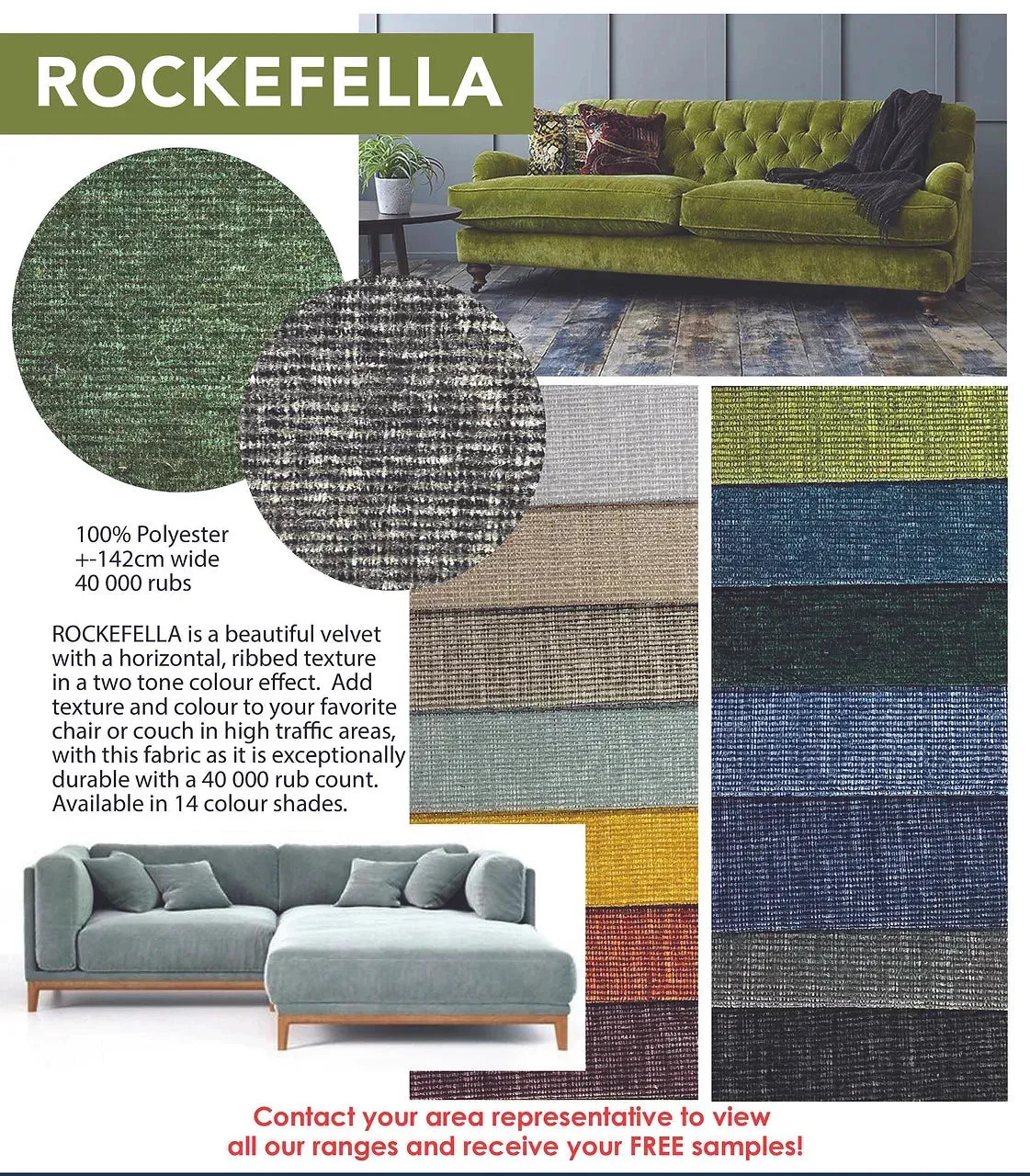 ROCKEFELLA

100% Polyester
+-142cm wide
40 000 rubs

ROCKEFELLA is a beautiful velvet with a horizontal, ribbed texture in a two tone colour effect. Add texture and colour to your favorite chair or couch in high traffic areas, with this fabric as it is exceptionally durable with a 40 000 rub count. Available in 14 colour shades.

Contact your area representative to view all our ranges and receive your FREE samples!